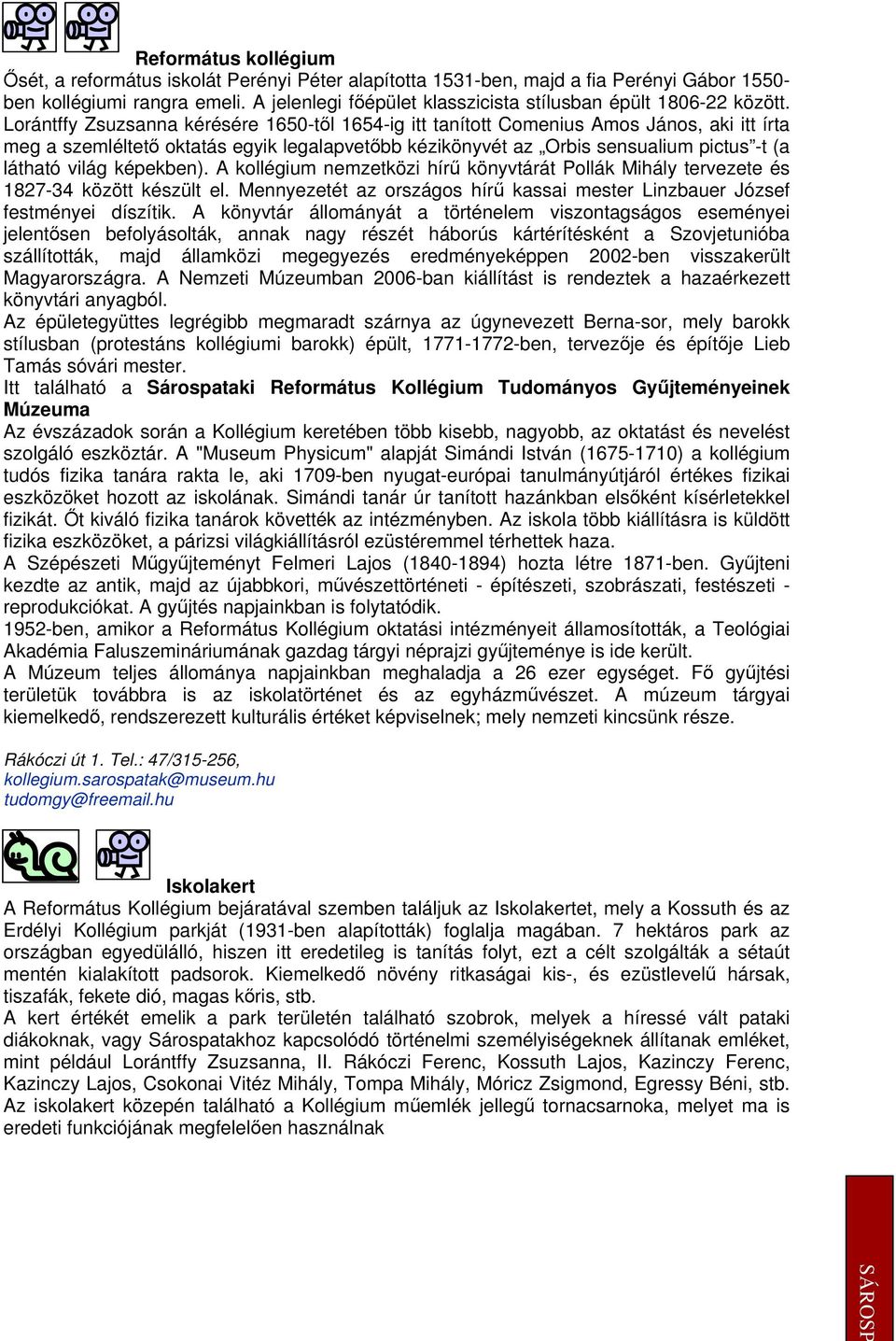 Református kollégium
Ősét, a református iskolát Perényi Péter alapította 1531-ben, majd a fia Perényi Gábor 1550-ben kollégiumi rangra emeli. A jelenlegi főépület klasszicista stílusban épült 1806-22 között. Lorántffy Zsuzsanna kérésére 1650-től 1654-ig itt tanított Comenius Amos János, aki itt írta meg a szemléltető oktatás egyik legalapvetőbb kézikönyvét az „Orbis sensualium pictus”-t (a látható világ képekben). A kollégium nemzetközi hírű könyvtárát Pollák Mihály tervezete és 1827-34 között készült el. Mennyezetét az országos hírű kassai mester Linzbauer József festményei díszítik. A könyvtár állományát a történelem viszontagságos eseményei jelentősen befolyásolták, annak nagy részét háborús kártérítésként a Szovjetunióba szállították, majd államközi megegyezés eredményeképpen 2002-ben visszakerült Magyarországra. A Nemzeti Múzeumban 2006-ban kiállítást is rendeztek a hazaérkezett könyvtári anyagból.
Az épületegyüttes legrégibb megmaradt szárnya az úgynevezett Berna-sor, mely barokk stílusban (protestáns kollégiumi barokk) épült, 1771-1772-ben, tervezője és építője Lieb Tamás sóvári mester.
Itt található a Sárospataki Református Kollégium Tudományos Gyűjteményeinek Múzeuma
Az évszázadok során a Kollégium keretében több kisebb, nagyobb, az oktatást és nevelést szolgáló eszköztár. A "Museum Physicum" alapját Simándi István (1675-1710) a kollégium tudós fizika tanára rakta le, aki 1709-ben nyugat-európai tanulmányútjáról értékes fizikai eszközöket hozott az iskolának. Simándi tanár úr tanított hazánkban elsőként kísérletekkel fizikát. Őt kiváló fizika tanárok követték az intézményben. Az iskola több kiállításra is küldött fizika eszközöket, a párizsi világkiállításról ezüstéremmel térhettek haza.
A Szépészeti Műgyűjteményt Felmeri Lajos (1840-1894) hozta létre 1871-ben. Gyűjteni kezdte az antik, majd az újabbkori, művészettörténeti - építészeti, szobrászati, festészeti - reprodukciókat. A gyűjtés napjainkban is folytatódik.
1952-ben, amikor a Református Kollégium oktatási intézményeit államosították, a Teológiai Akadémia Faluszemináriumának gazdag tárgyi néprajzi gyűjteménye is ide került.
A Múzeum teljes állománya napjainkban meghaladja a 26 ezer egységet. Fő gyűjtési területük továbbra is az iskolatörténet és az egyházművészet. A múzeum tárgyai kiemelkedő, rendszerezett kulturális értéket képviselnek; mely nemzeti kincsünk része.

Rákóczi út 1. Tel.: 47/315-256,
kollegium.sarospatak@museum.hu
tudomgy@freemail.hu

Iskolakert
A Református Kollégium bejáratával szemben találjuk az Iskolakertet, mely a Kossuth és az Erdélyi Kollégium parkját (1931-ben alapították) foglalja magában. 7 hektáros park az országban egyedülálló, hiszen itt eredetileg is tanítás folyt, ezt a célt szolgálták a sétaút mentén kialakított padsorok. Kiemelkedő növény ritkaságai kis-, és ezüstlevelű hársak, tiszafák, fekete dió, magas kőris, stb.
A kert értékét emelik a park területén található szobrok, melyek a híressé vált pataki diákoknak, vagy Sárospatakhoz kapcsolódó történelmi személyiségeknek állítanak emléket, mint például Lorántffy Zsuzsanna, II. Rákóczi Ferenc, Kossuth Lajos, Kazinczy Ferenc, Kazinczy Lajos, Csokonai Vitéz Mihály, Tompa Mihály, Móricz Zsigmond, Egressy Béni, stb.
Az iskolakert közepén található a Kollégium műemlék jellegű tornacsarnoka, melyet ma is eredeti funkciójának megfelelően használnak

SÁROSP